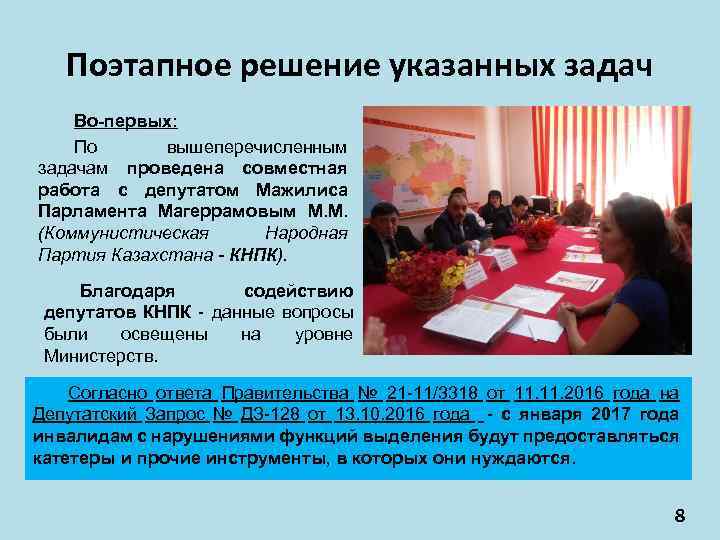 Поэтапное решение указанных задач

Во-первых:

По вышеперечисленным задачам проведена совместная работа с депутатом Мажилиса Парламента Магеррамовым М.М. (Коммунистическая Народная Партия Казахстана - КНПК).

Благодаря содействию депутатов КНПК - данные вопросы были освещены на уровне Министерств.

Согласно ответа Правительства № 21-11/3318 от 11.11.2016 года на Депутатский Запрос № ДЗ-128 от 13.10.2016 года - с января 2017 года инвалидам с нарушениями функций выделения будут предоставляться катетеры и прочие инструменты, в которых они нуждаются.

8